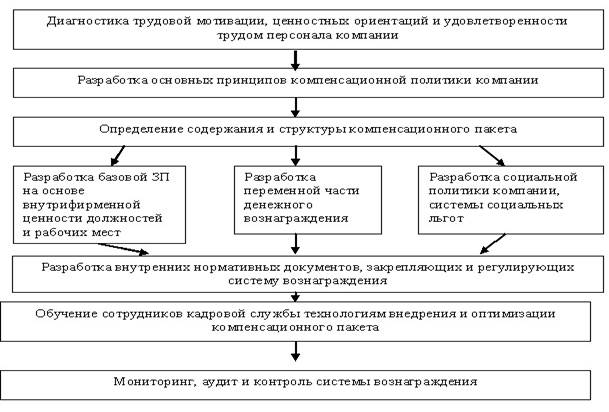 Диагностика трудовой мотивации, ценностных ориентаций и удовлетворенности трудом персонала компании

Разработка основных принципов компенсационной политики компании

Определение содержания и структуры компенсационного пакета

Разработка базовой ЗП на основе внутрифирменной ценности должностей и рабочих мест

Разработка переменной части денежного вознаграждения

Разработка социальной политики компании, системы социальных льгот

Разработка внутренних нормативных документов, закрепляющих и регулирующих систему вознаграждения

Обучение сотрудников кадровой службы технологиям внедрения и оптимизации компенсационного пакета

Мониторинг, аудит и контроль системы вознаграждения